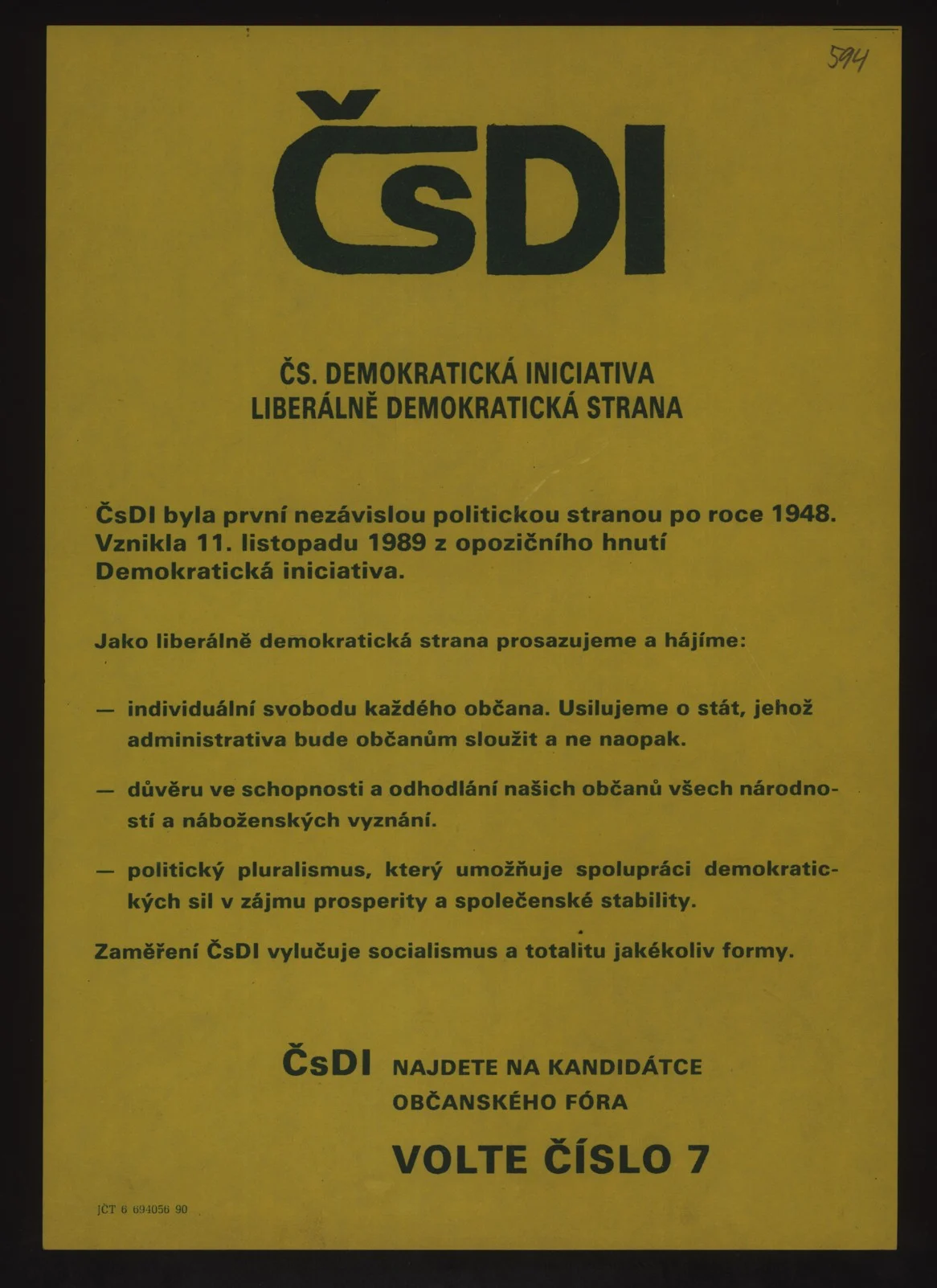 594

ČsDI

ČS. DEMOKRATICKÁ INICIATIVA
LIBERÁLNĚ DEMOKRATICKÁ STRANA

ČsDI byla první nezávislou politickou stranou po roce 1948. Vznikla 11. listopadu 1989 z opozičního hnutí Demokratická iniciativa.

Jako liberálně demokratická strana prosazujeme a hájíme:

— individuální svobodu každého občana. Usilujeme o stát, jehož administrativa bude občanům sloužit a ne naopak.

— důvěru ve schopnosti a odhodlání našich občanů všech národností a náboženských vyznání.

— politický pluralismus, který umožňuje spolupráci demokratických sil v zájmu prosperity a společenské stability.

Zaměření ČsDI vylučuje socialismus a totalitu jakékoliv formy.

ČsDI NAJDETE NA KANDIDÁTCE
OBČANSKÉHO FÓRA

VOLTE ČÍSLO 7

JČT 6 694056 90